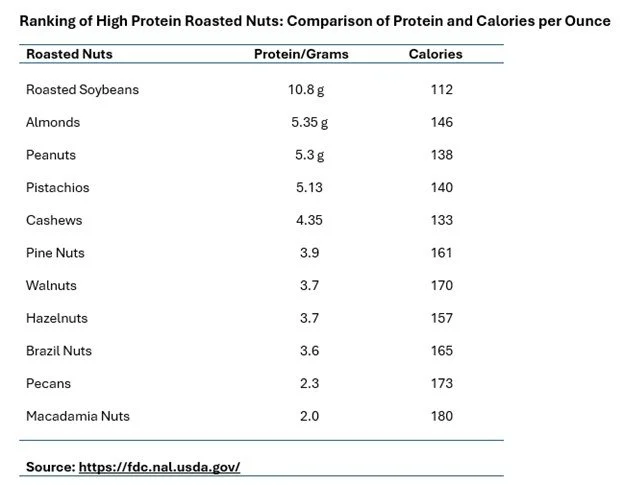 Ranking of High Protein Roasted Nuts: Comparison of Protein and Calories per Ounce

| Roasted Nuts | Protein/Grams | Calories |
|---|---|---|
| Roasted Soybeans | 10.8 g | 112 |
| Almonds | 5.35 g | 146 |
| Peanuts | 5.3 g | 138 |
| Pistachios | 5.13 | 140 |
| Cashews | 4.35 | 133 |
| Pine Nuts | 3.9 | 161 |
| Walnuts | 3.7 | 170 |
| Hazelnuts | 3.7 | 157 |
| Brazil Nuts | 3.6 | 165 |
| Pecans | 2.3 | 173 |
| Macadamia Nuts | 2.0 | 180 |

Source: https://fdc.nal.usda.gov/